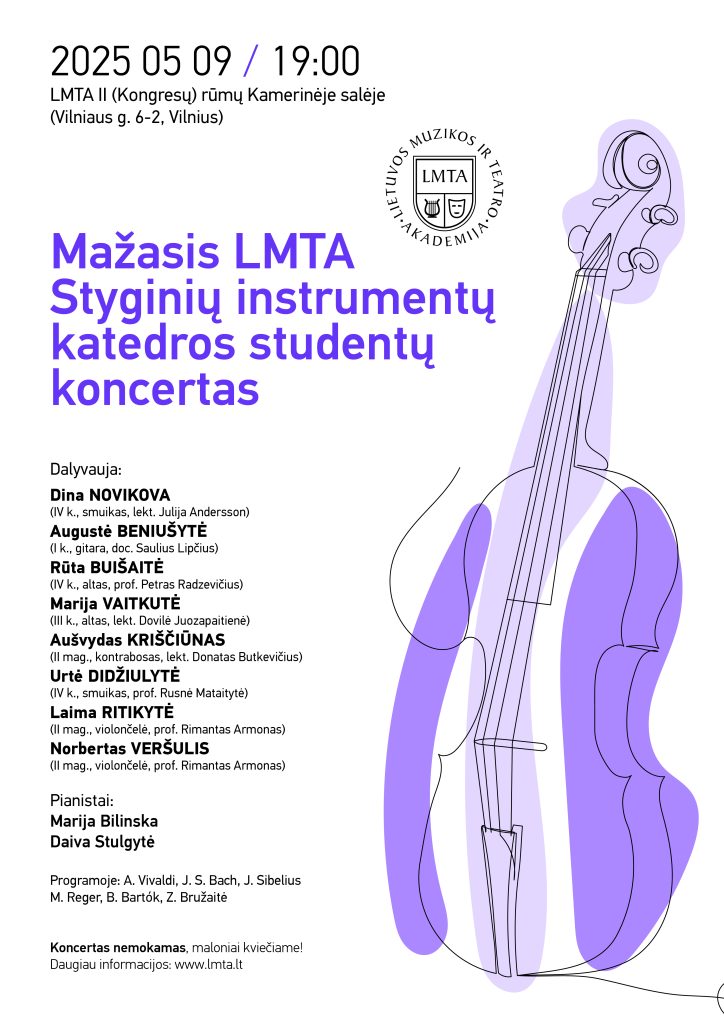 2025 05 09 / 19:00
LMTA II (Kongresų) rūmų Kamerinėje salėje
(Vilniaus g. 6-2, Vilnius)

LIETUVOS MUZIKOS IR TEATRO AKADEMIJA
LMTA

Mažasis LMTA Styginių instrumentų katedros studentų koncertas

Dalyvauja:
Dina NOVIKOVA
(IV k., smuikas, lekt. Julija Andersson)
Augustė BENIUŠYTĖ
(I k., gitara, doc. Saulius Lipčius)
Rūta BUIŠAITĖ
(IV k., altas, prof. Petras Radzevičius)
Marija VAITKUTĖ
(III k., altas, lekt. Dovilė Juozapaitienė)
Aušvydas KRIŠČIŪNAS
(II mag., kontrabosas, lekt. Donatas Butkevičius)
Urtė DIDŽIULYTĖ
(IV k., smuikas, prof. Rusnė Mataitytė)
Laima RITIKYTĖ
(II mag., violončelė, prof. Rimantas Armonas)
Norbertas VERŠULIS
(II mag., violončelė, prof. Rimantas Armonas)

Pianistai:
Marija Bilinska
Daiva Stulgytė

Programoje: A. Vivaldi, J. S. Bach, J. Sibelius
M. Reger, B. Bartók, Z. Bružaitė

Koncertas nemokamas, maloniai kviečiame!
Daugiau informacijos: www.lmta.lt